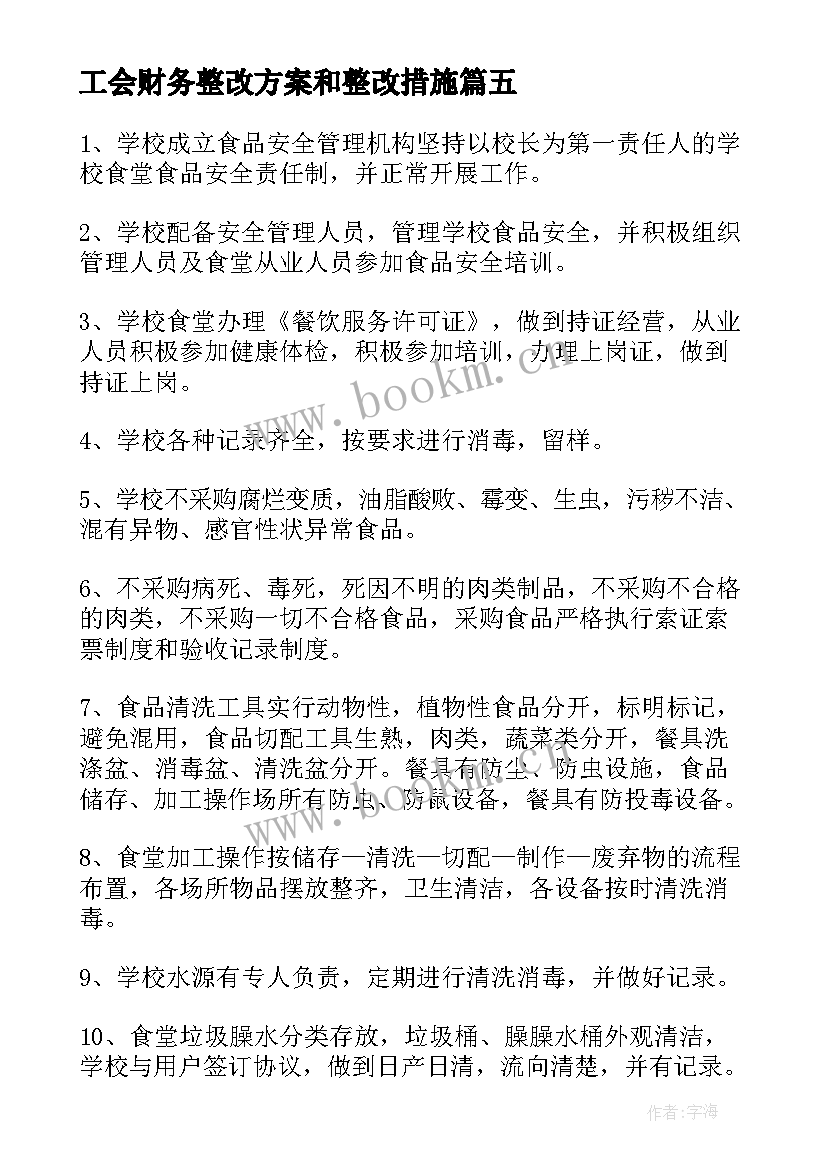 工会财务整改方案和整改措施篇五

1、学校成立食品安全管理机构坚持以校长为第一责任人的学校食堂食品安全责任制，并正常开展工作。

2、学校配备安全管理人员，管理学校食品安全，并积极组织管理人员及食堂从业人员参加食品安全培训。

3、学校食堂办理《餐饮服务许可证》，做到持证经营，从业人员积极参加健康体检，积极参加培训，办理上岗证，做到持证上岗。

4、学校各种记录齐全，按要求进行消毒，留样。

5、学校不采购腐烂变质，油脂酸败、霉变、生虫，污秽不洁、混有异物、感官性状异常食品。

6、不采购病死、毒死，死因不明的肉类制品，不采购不合格的肉类，不采购一切不合格食品，采购食品严格执行索证索票制度和验收记录制度。

7、食品清洗工具实行动物性，植物性食品分开，标明标记，避免混用，食品切配工具生熟，肉类，蔬菜类分开，餐具洗涤盆、消毒盆、清洗盆分开。餐具有防尘、防虫设施，食品储存、加工操作场所有防虫、防鼠设备，餐具有防投毒设备。

8、食堂加工操作按储存—清洗—切配—制作—废弃物的流程布置，各场所物品摆放整齐，卫生清洁，各设备按时清洗消毒。

9、学校水源有专人负责，定期进行清洗消毒，并做好记录。

10、食堂垃圾臊水分类存放，垃圾桶、臊臊水桶外观清洁，学校与用户签订协议，做到日产日清，流向清楚，并有记录。

www.bookm.cn

作者：宇海